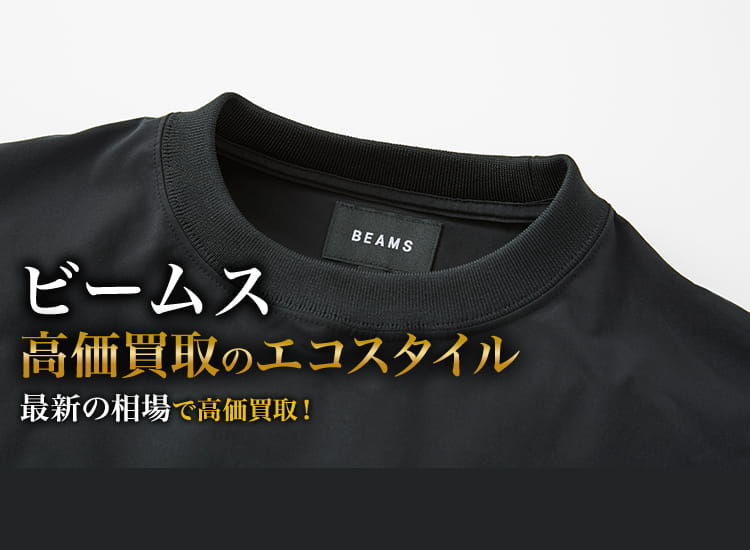 BEAMS

ビームス
高価買取のエコスタイル
最新の相場で高価買取！